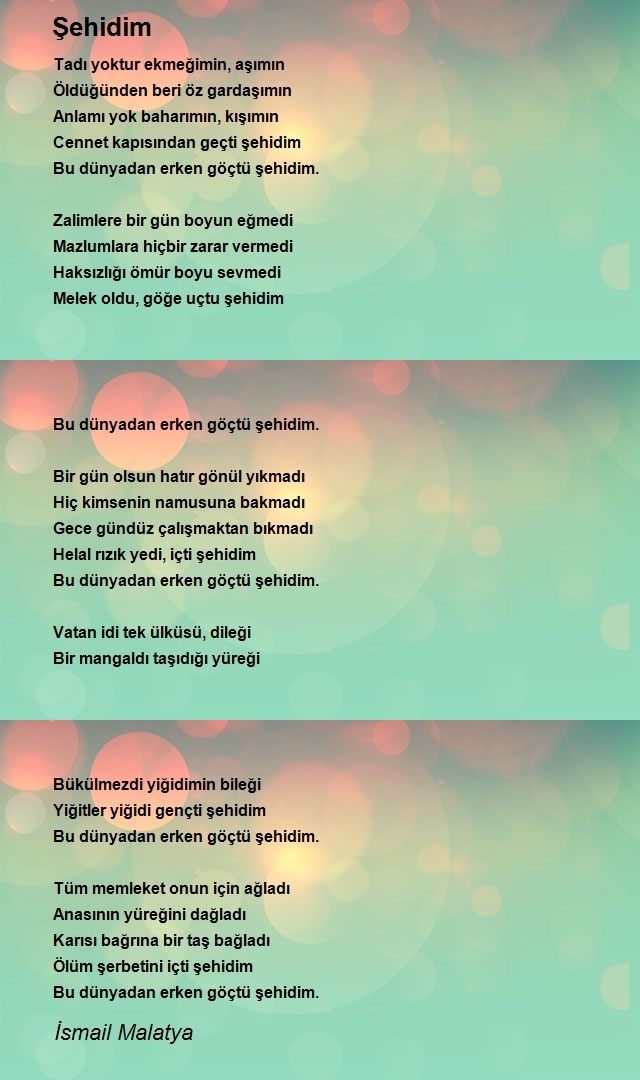 Şehidim

Tadı yoktur ekmeğimin, aşımın
Öldüğünden beri öz gardaşımın
Anlamı yok baharımın, kışımın
Cennet kapısından geçti şehidim
Bu dünyadan erken göçtü şehidim.

Zalimlere bir gün boyun eğmedi
Mazlumlara hiçbir zarar vermedi
Haksızlığı ömür boyu sevmedi
Melek oldu, göğe uçtu şehidim
Bu dünyadan erken göçtü şehidim.

Bir gün olsun hatır gönül yıkmadı
Hiç kimsenin namusuna bakmadı
Gece gündüz çalışmaktan bıkmadı
Helal rızık yedi, içti şehidim
Bu dünyadan erken göçtü şehidim.

Vatan idi tek ülküsü, dileği
Bir mangaldı taşıdığı yüreği
Bükülmezdi yiğidimin bileği
Yiğitler yiğidi gençti şehidim
Bu dünyadan erken göçtü şehidim.

Tüm memleket onun için ağladı
Anasının yüreğini dağladı
Karısı bağrına bir taş bağladı
Ölüm şerbetini içti şehidim
Bu dünyadan erken göçtü şehidim.

İsmail Malatya